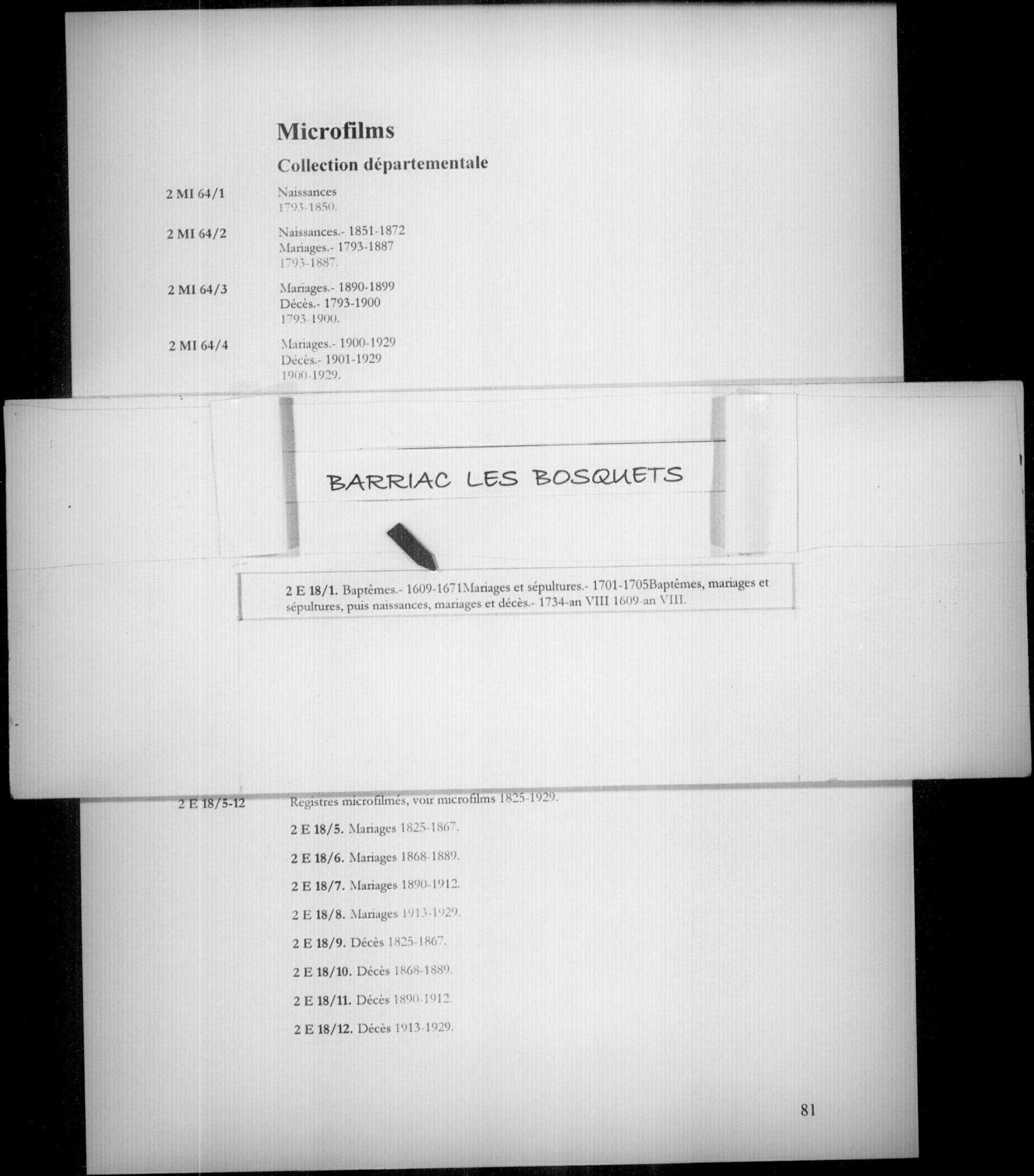 Microfilms

Collection départementale

2 MI 64/1
Naissances
1793-1850.

2 MI 64/2
Naissances.- 1851-1872
Mariages.- 1793-1887
1793-1887.

2 MI 64/3
Mariages.- 1890-1899
Décès.- 1793-1900
1793-1900.

2 MI 64/4
Mariages.- 1900-1929
Décès.- 1901-1929
1900-1929.

BARRIAC LES BOSQUETS

2 E 18/1. Baptêmes.- 1609-1671Mariages et sépultures.- 1701-1705Baptêmes, mariages et sépultures, puis naissances, mariages et décès.- 1734-an VIII 1609-an VIII.

2 E 18/5-12
Registres microfilmés, voir microfilms 1825-1929.

2 E 18/5. Mariages 1825-1867.

2 E 18/6. Mariages 1868-1889.

2 E 18/7. Mariages 1890-1912.

2 E 18/8. Mariages 1913-1929.

2 E 18/9. Décès 1825-1867.

2 E 18/10. Décès 1868-1889.

2 E 18/11. Décès 1890-1912.

2 E 18/12. Décès 1913-1929.

81